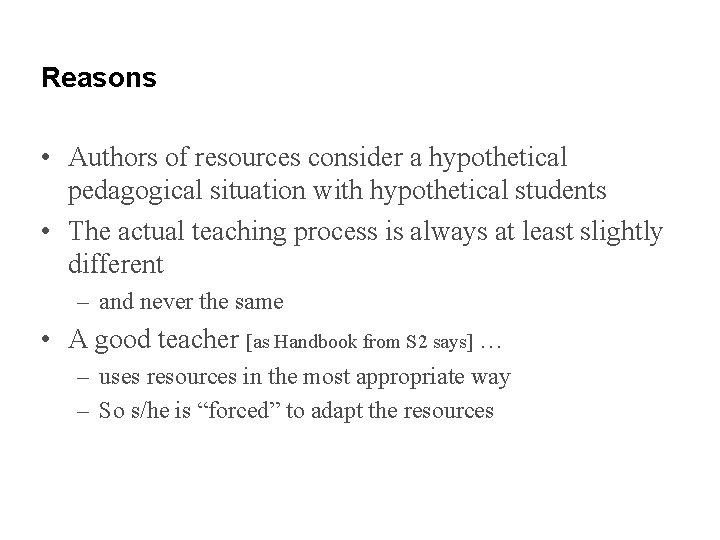 Reasons

• Authors of resources consider a hypothetical pedagogical situation with hypothetical students
• The actual teaching process is always at least slightly different
– and never the same
• A good teacher [as Handbook from S2 says] …
– uses resources in the most appropriate way
– So s/he is “forced” to adapt the resources